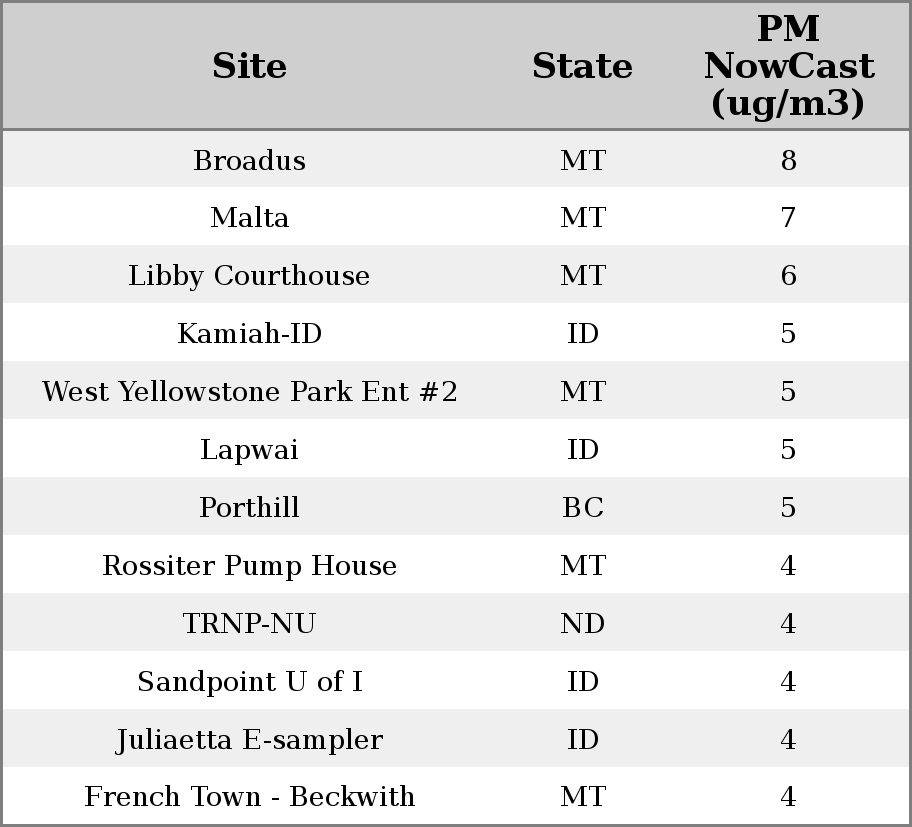 | Site | State | PM NowCast (ug/m3) |
|---|---|---|
| Broadus | MT | 8 |
| Malta | MT | 7 |
| Libby Courthouse | MT | 6 |
| Kamiah-ID | ID | 5 |
| West Yellowstone Park Ent #2 | MT | 5 |
| Lapwai | ID | 5 |
| Porthill | BC | 5 |
| Rossiter Pump House | MT | 4 |
| TRNP-NU | ND | 4 |
| Sandpoint U of I | ID | 4 |
| Juliaetta E-sampler | ID | 4 |
| French Town - Beckwith | MT | 4 |